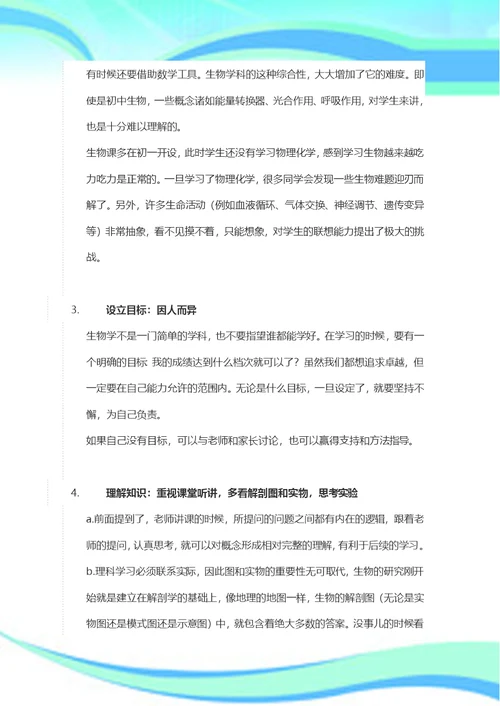 有时候还要借助数学工具。生物学科的这种综合性，大大增加了它的难度。即使是初中生物，一些概念诸如能量转换器、光合作用、呼吸作用，对学生来讲，也是十分难以理解的。

生物课多在初一开设，此时学生还没有学习物理化学，感到学习生物越来越吃力吃力是正常的。一旦学习了物理化学，很多同学会发现一些生物难题迎刃而解了。另外，许多生命活动（例如血液循环、气体交换、神经调节、遗传变异等）非常抽象，看不见摸不着，只能想象，对学生的联想能力提出了极大的挑战。

3. 设立目标：因人而异

生物学不是一门简单的学科，也不要指望谁都能学好。在学习的时候，要有一个明确的目标 我的成绩达到什么档次就可以了？虽然我们都想追求卓越，但一定要在自己能力允许的范围内。无论是什么目标，一旦设定了，就要坚持不懈，为自己负责。

如果自己没有目标，可以与老师和家长讨论，也可以赢得支持和方法指导。

4. 理解知识：重视课堂听讲，多看解剖图和实物，思考实验

a.前面提到了，老师讲课的时候，所提问的问题之间都有内在的逻辑，跟着老师的提问，认真思考，就可以对概念形成相对完整的理解，有利于后续的学习。

b.理科学习必须联系实际，因此图和实物的重要性无可取代，生物的研究刚开始就是建立在解剖学的基础上，像地理的地图一样，生物的解剖图（无论是实物图还是模式图还是示意图）中，就包含着绝大多数的答案。没事儿的时候看